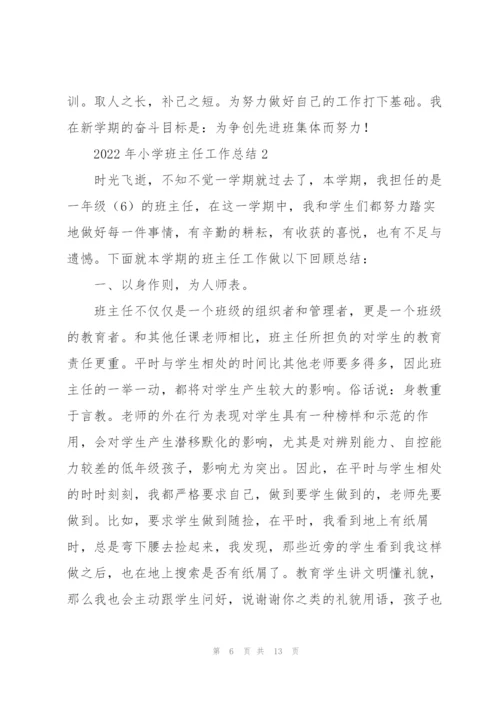 训。取人之长，补己之短。为努力做好自己的工作打下基础。我在新学期的奋斗目标是：为争创先进班集体而努力！

2022 年小学班主任工作总结 2

时光飞逝，不知不觉一学期就过去了，本学期，我担任的是一年级（6）的班主任，在这一学期中，我和学生们都努力踏实地做好每一件事情，有辛勤的耕耘，有收获的喜悦，也有不足与遗憾。下面就本学期的班主任工作做以下回顾总结：

一、以身作则，为人师表。

班主任不仅仅是一个班级的组织者和管理者，更是一个班级的教育者。和其他任课老师相比，班主任所担负的对学生的教育责任更重。平时与学生相处的时间比其他老师要多得多，因此班主任的一举一动，都将对学生产生较大的影响。俗话说：身教重于言教。老师的外在行为表现对学生具有一种榜样和示范的作用，会对学生产生潜移默化的影响，尤其是对辨别能力、自控能力较差的低年级孩子，影响尤为突出。因此，在平时与学生相处的时时刻刻，我都严格要求自己，做到要学生做到的，老师先要做到。比如，要求学生做到随捡，在平时，我看到地上有纸屑时，总是弯下腰去捡起来，我发现，那些近旁的学生看到我这样做之后，也在地上搜索是否有纸屑了。教育学生讲文明懂礼貌，那么我也会主动跟学生问好，说谢谢你之类的礼貌用语，孩子也

第 6 页 共 13 页